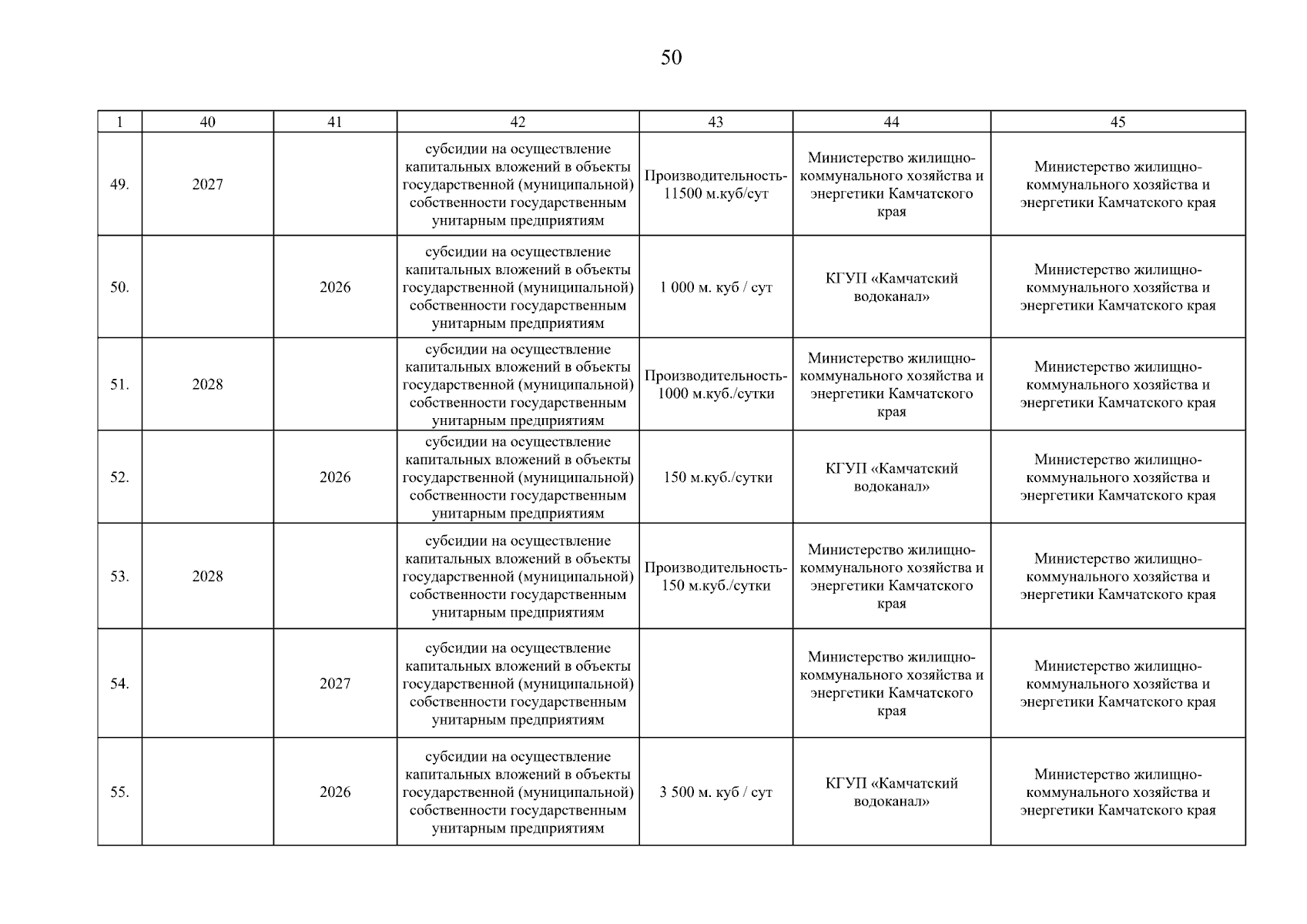 50

| 1 | 40 | 41 | 42 | 43 | 44 | 45 |
|---|---|---|---|---|---|---|
| 49. | 2027 | | субсидии на осуществление капитальных вложений в объекты государственной (муниципальной) собственности государственным унитарным предприятиям | Производительность-11500 м.куб/сут | Министерство жилищно-коммунального хозяйства и энергетики Камчатского края | Министерство жилищно-коммунального хозяйства и энергетики Камчатского края |
| 50. | | 2026 | субсидии на осуществление капитальных вложений в объекты государственной (муниципальной) собственности государственным унитарным предприятиям | 1 000 м. куб / сут | КГУП «Камчатский водоканал» | Министерство жилищно-коммунального хозяйства и энергетики Камчатского края |
| 51. | 2028 | | субсидии на осуществление капитальных вложений в объекты государственной (муниципальной) собственности государственным унитарным предприятиям | Производительность-1000 м.куб./сутки | Министерство жилищно-коммунального хозяйства и энергетики Камчатского края | Министерство жилищно-коммунального хозяйства и энергетики Камчатского края |
| 52. | | 2026 | субсидии на осуществление капитальных вложений в объекты государственной (муниципальной) собственности государственным унитарным предприятиям | 150 м.куб./сутки | КГУП «Камчатский водоканал» | Министерство жилищно-коммунального хозяйства и энергетики Камчатского края |
| 53. | 2028 | | субсидии на осуществление капитальных вложений в объекты государственной (муниципальной) собственности государственным унитарным предприятиям | Производительность-150 м.куб./сутки | Министерство жилищно-коммунального хозяйства и энергетики Камчатского края | Министерство жилищно-коммунального хозяйства и энергетики Камчатского края |
| 54. | | 2027 | субсидии на осуществление капитальных вложений в объекты государственной (муниципальной) собственности государственным унитарным предприятиям | | Министерство жилищно-коммунального хозяйства и энергетики Камчатского края | Министерство жилищно-коммунального хозяйства и энергетики Камчатского края |
| 55. | | 2026 | субсидии на осуществление капитальных вложений в объекты государственной (муниципальной) собственности государственным унитарным предприятиям | 3 500 м. куб / сут | КГУП «Камчатский водоканал» | Министерство жилищно-коммунального хозяйства и энергетики Камчатского края |